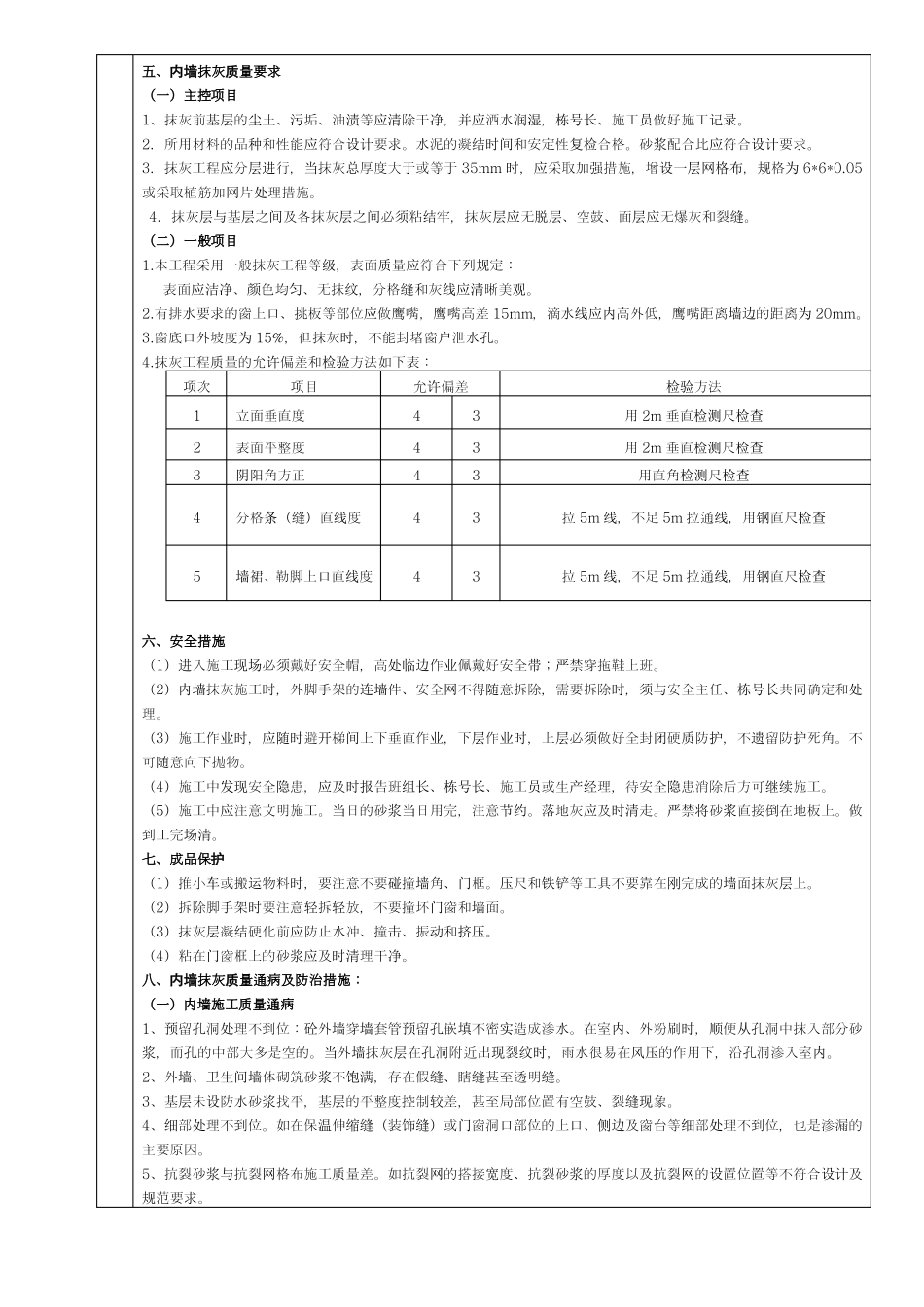 五、内墙抹灰质量要求
（一）主控项目
1、抹灰前基层的尘土、污垢、油渍等应清除干净，并应洒水润湿，栋号长、施工员做好施工记录。
2. 所用材料的品种和性能应符合设计要求。水泥的凝结时间和安定性复检合格。砂浆配合比应符合设计要求。
3. 抹灰工程应分层进行，当抹灰总厚度大于或等于 35mm 时，应采取加强措施，增设一层网格布，规格为 6*6*0.05 或采取植筋加网片处理措施。
4. 抹灰层与基层之间及各抹灰层之间必须粘结牢，抹灰层应无脱层、空鼓、面层应无爆灰和裂缝。
（二）一般项目
1.本工程采用一般抹灰工程等级，表面质量应符合下列规定：
表面应洁净、颜色均匀、无抹纹，分格缝和灰线应清晰美观。
2.有排水要求的窗上口、挑板等部位应做鹰嘴，鹰嘴高差 15mm，滴水线应内高外低，鹰嘴距离墙边的距离为 20mm。
3.窗底口外坡度为 15%，但抹灰时，不能封堵窗户泄水孔。
4.抹灰工程质量的允许偏差和检验方法如下表：

| 项次 | 项目 | 允许偏差 | | 检验方法 |
|---|---|---|---|---|
| 1 | 立面垂直度 | 4 | 3 | 用 2m 垂直检测尺检查 |
| 2 | 表面平整度 | 4 | 3 | 用 2m 垂直检测尺检查 |
| 3 | 阴阳角方正 | 4 | 3 | 用直角检测尺检查 |
| 4 | 分格条（缝）直线度 | 4 | 3 | 拉 5m 线，不足 5m 拉通线，用钢直尺检查 |
| 5 | 墙裙、勒脚上口直线度 | 4 | 3 | 拉 5m 线，不足 5m 拉通线，用钢直尺检查 |

六、安全措施
（1）进入施工现场必须戴好安全帽，高处临边作业佩戴好安全带；严禁穿拖鞋上班。
（2）内墙抹灰施工时，外脚手架的连墙件、安全网不得随意拆除，需要拆除时，须与安全主任、栋号长共同确定和处理。
（3）施工作业时，应随时避开梯间上下垂直作业，下层作业时，上层必须做好全封闭硬质防护，不遗留防护死角。不可随意向下抛物。
（4）施工中发现安全隐患，应及时报告班组长、栋号长、施工员或生产经理，待安全隐患消除后方可继续施工。
（5）施工中应注意文明施工。当日的砂浆当日用完，注意节约。落地灰应及时清走。严禁将砂浆直接倒在地板上。做到工完场清。
七、成品保护
（1）推小车或搬运物料时，要注意不要碰撞墙角、门框。压尺和铁铲等工具不要靠在刚完成的墙面抹灰层上。
（2）拆除脚手架时要注意轻拆轻放，不要撞坏门窗和墙面。
（3）抹灰层凝结硬化前应防止水冲、撞击、振动和挤压。
（4）粘在门窗框上的砂浆应及时清理干净。
八、内墙抹灰质量通病及防治措施：
（一）内墙施工质量通病
1、预留孔洞处理不到位：砼外墙穿墙套管预留孔嵌填不密实造成渗水。在室内、外粉刷时，顺便从孔洞中抹入部分砂浆，而孔的中部大多是空的。当外墙抹灰层在孔洞附近出现裂纹时，雨水很易在风压的作用下，沿孔洞渗入室内。
2、外墙、卫生间墙体砌筑砂浆不饱满，存在假缝、瞎缝甚至透明缝。
3、基层未设防水砂浆找平，基层的平整度控制较差，甚至局部位置有空鼓、裂缝现象。
4、细部处理不到位。如在保温伸缩缝（装饰缝）或门窗洞口部位的上口、侧边及窗台等细部处理不到位，也是渗漏的主要原因。
5、抗裂砂浆与抗裂网格布施工质量差。如抗裂网的搭接宽度、抗裂砂浆的厚度以及抗裂网的设置位置等不符合设计及规范要求。